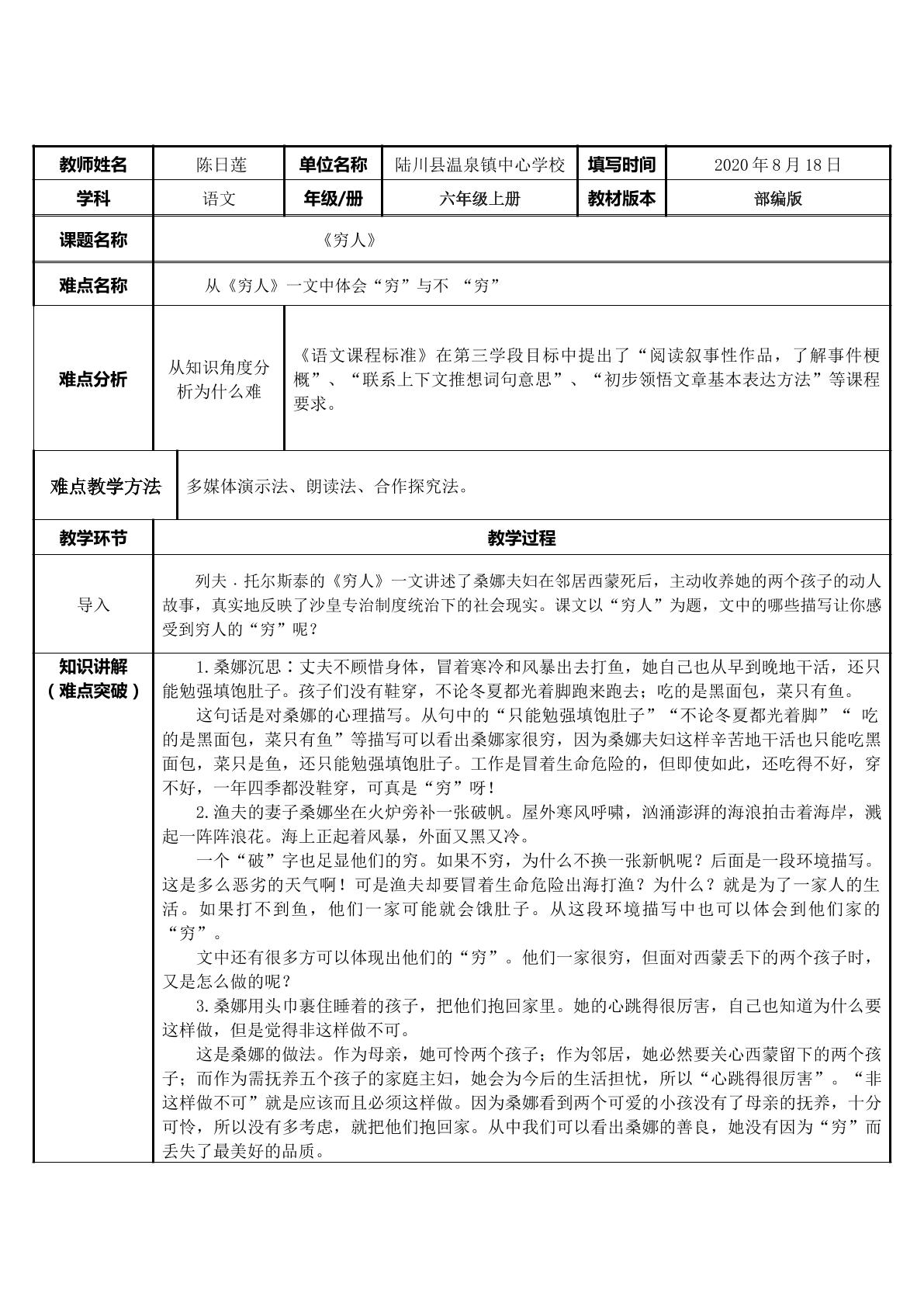 教师姓名 陈日莲 单位名称 陆川县温泉镇中心学校 填写时间 2020年8月18日
学科 语文 年级/册 六年级上册 教材版本 部编版

课题名称 《穷人》

难点名称 从《穷人》一文中体会“穷”与不 “穷”

难点分析
从知识角度分析为什么难
《语文课程标准》在第三学段目标中提出了“阅读叙事性作品，了解事件梗概”、“联系上下文推想词句意思”、“初步领悟文章基本表达方法”等课程要求。

难点教学方法 多媒体演示法、朗读法、合作探究法。

教学环节 教学过程

导入

列夫．托尔斯泰的《穷人》一文讲述了桑娜夫妇在邻居西蒙死后，主动收养她的两个孩子的动人故事，真实地反映了沙皇专治制度统治下的社会现实。课文以“穷人”为题，文中的哪些描写让你感受到穷人的“穷”呢？

知识讲解
（难点突破）

1.桑娜沉思：丈夫不顾惜身体，冒着寒冷和风暴出去打鱼，她自己也从早到晚地干活，还只能勉强填饱肚子。孩子们没有鞋穿，不论冬夏都光着脚跑来跑去；吃的是黑面包，菜只有鱼。

这句话是对桑娜的心理描写。从句中的“只能勉强填饱肚子”“不论冬夏都光着脚”“ 吃的是黑面包，菜只有鱼”等描写可以看出桑娜家很穷，因为桑娜夫妇这样辛苦地干活也只能吃黑面包，菜只是鱼，还只能勉强填饱肚子。工作是冒着生命危险的，但即使如此，还吃得不好，穿不好，一年四季都没鞋穿，可真是“穷”呀！

2.渔夫的妻子桑娜坐在火炉旁补一张破帆。屋外寒风呼啸，汹涌澎湃的海浪拍击着海岸，溅起一阵阵浪花。海上正起着风暴，外面又黑又冷。

一个“破”字也足显他们的穷。如果不穷，为什么不换一张新帆呢？后面是一段环境描写。这是多么恶劣的天气啊！可是渔夫却要冒着生命危险出海打渔？为什么？就是为了一家人的生活。如果打不到鱼，他们一家可能就会饿肚子。从这段环境描写中也可以体会到他们家的“穷”。

文中还有很多方可以体现出他们的“穷”。他们一家很穷，但面对西蒙丢下的两个孩子时，又是怎么做的呢？

3.桑娜用头巾裹住睡着的孩子，把他们抱回家里。她的心跳得很厉害，自己也知道为什么要这样做，但是觉得非这样做不可。

这是桑娜的做法。作为母亲，她可怜两个孩子；作为邻居，她必然要关心西蒙留下的两个孩子；而作为需抚养五个孩子的家庭主妇，她会为今后的生活担忧，所以“心跳得很厉害”。“非这样做不可”就是应该而且必须这样做。因为桑娜看到两个可爱的小孩没有了母亲的抚养，十分可怜，所以没有多考虑，就把他们抱回家。从中我们可以看出桑娜的善良，她没有因为“穷”而丢失了最美好的品质。